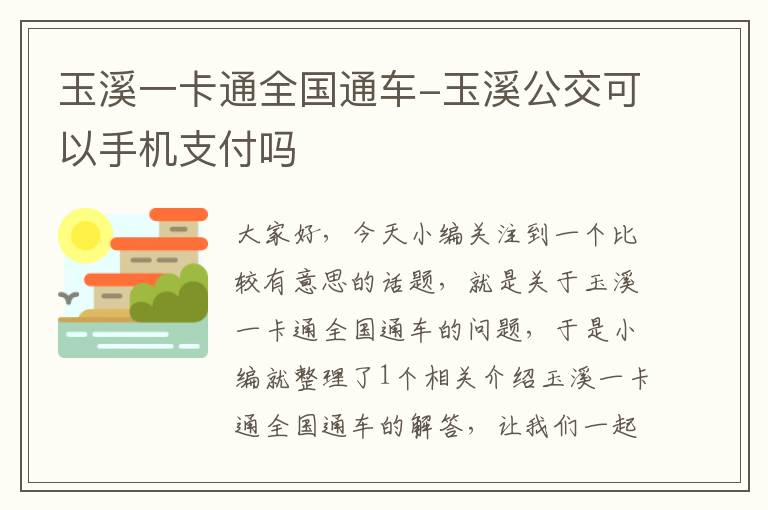 玉溪一卡通全国通车-玉溪公交可以手机支付吗

大家好，今天小编关注到一个比较有意思的话题，就是关于玉溪一卡通全国通车的问题，于是小编就整理了1个相关介绍玉溪一卡通全国通车的解答，让我们一起